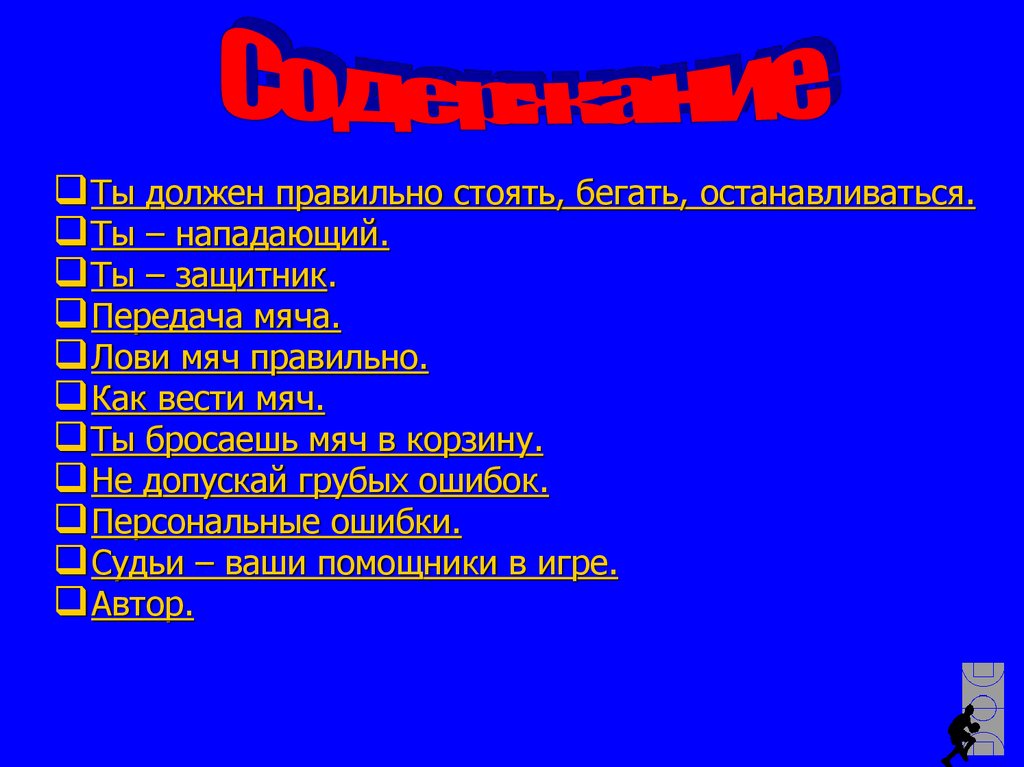 Содержание

☐ Ты должен правильно стоять, бегать, останавливаться.
☐ Ты – нападающий.
☐ Ты – защитник.
☐ Передача мяча.
☐ Лови мяч правильно.
☐ Как вести мяч.
☐ Ты бросаешь мяч в корзину.
☐ Не допускай грубых ошибок.
☐ Персональные ошибки.
☐ Судьи – ваши помощники в игре.
☐ Автор.